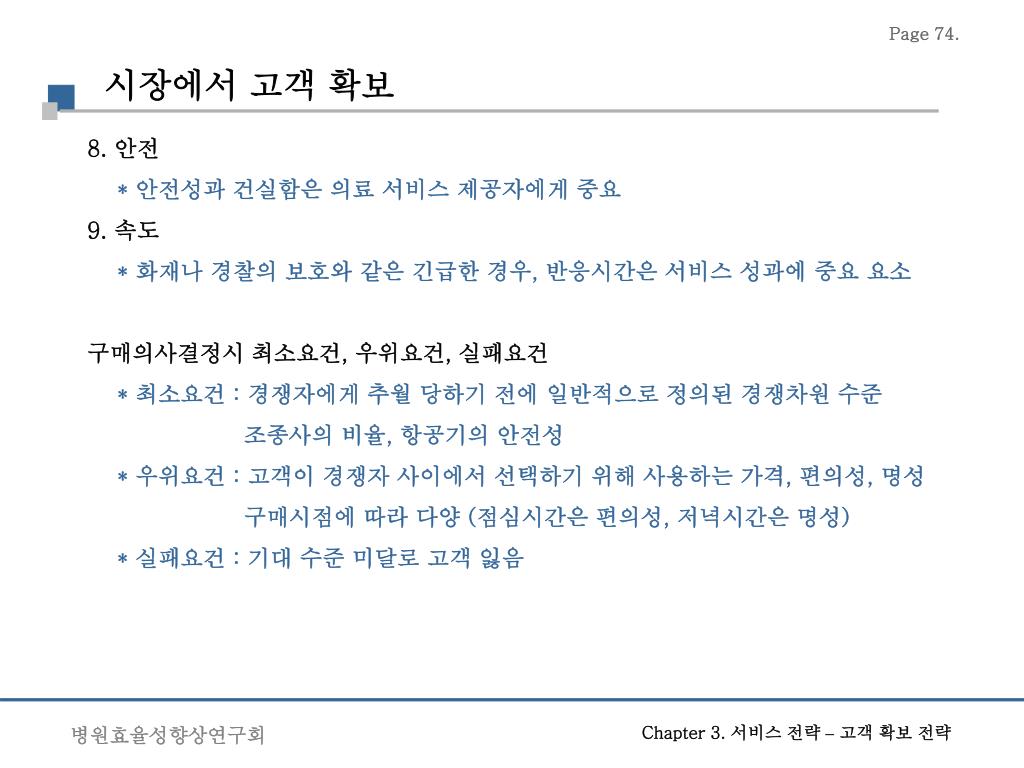 Page 74.

시장에서 고객 확보

8. 안전

* 안전성과 건실함은 의료 서비스 제공자에게 중요

9. 속도

* 화재나 경찰의 보호와 같은 긴급한 경우, 반응시간은 서비스 성과에 중요 요소

구매의사결정시 최소요건, 우위요건, 실패요건

* 최소요건 : 경쟁자에게 추월 당하기 전에 일반적으로 정의된 경쟁차원 수준 조종사의 비율, 항공기의 안전성

* 우위요건 : 고객이 경쟁자 사이에서 선택하기 위해 사용하는 가격, 편의성, 명성 구매시점에 따라 다양 (점심시간은 편의성, 저녁시간은 명성)

* 실패요건 : 기대 수준 미달로 고객 잃음

병원효율성향상연구회

Chapter 3. 서비스 전략 – 고객 확보 전략